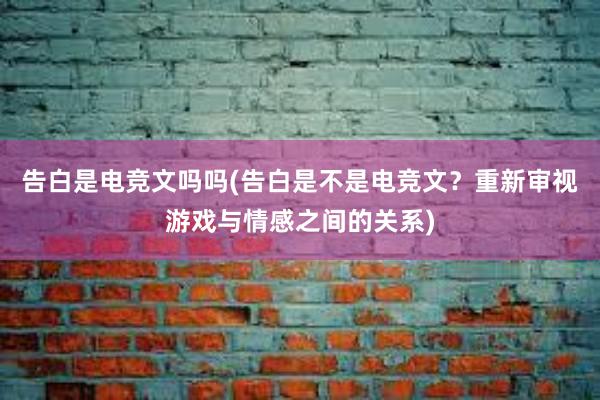 告白是电竞文吗吗(告白是不是电竞文？重新审视游戏与情感之间的关系)